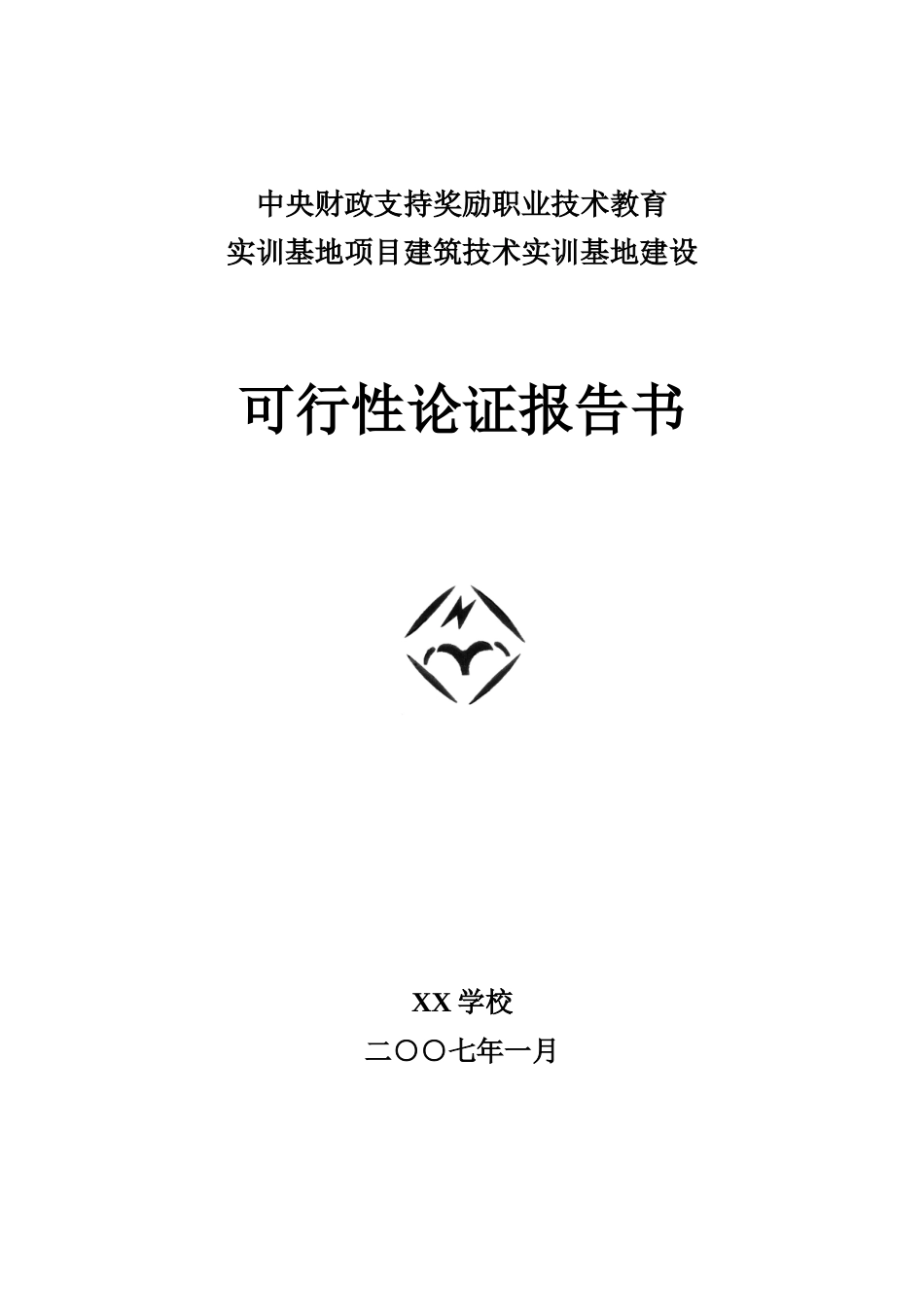 中央财政支持奖励职业技术教育
实训基地项目建筑技术实训基地建设

可行性论证报告书

XX 学校
二〇〇七年一月